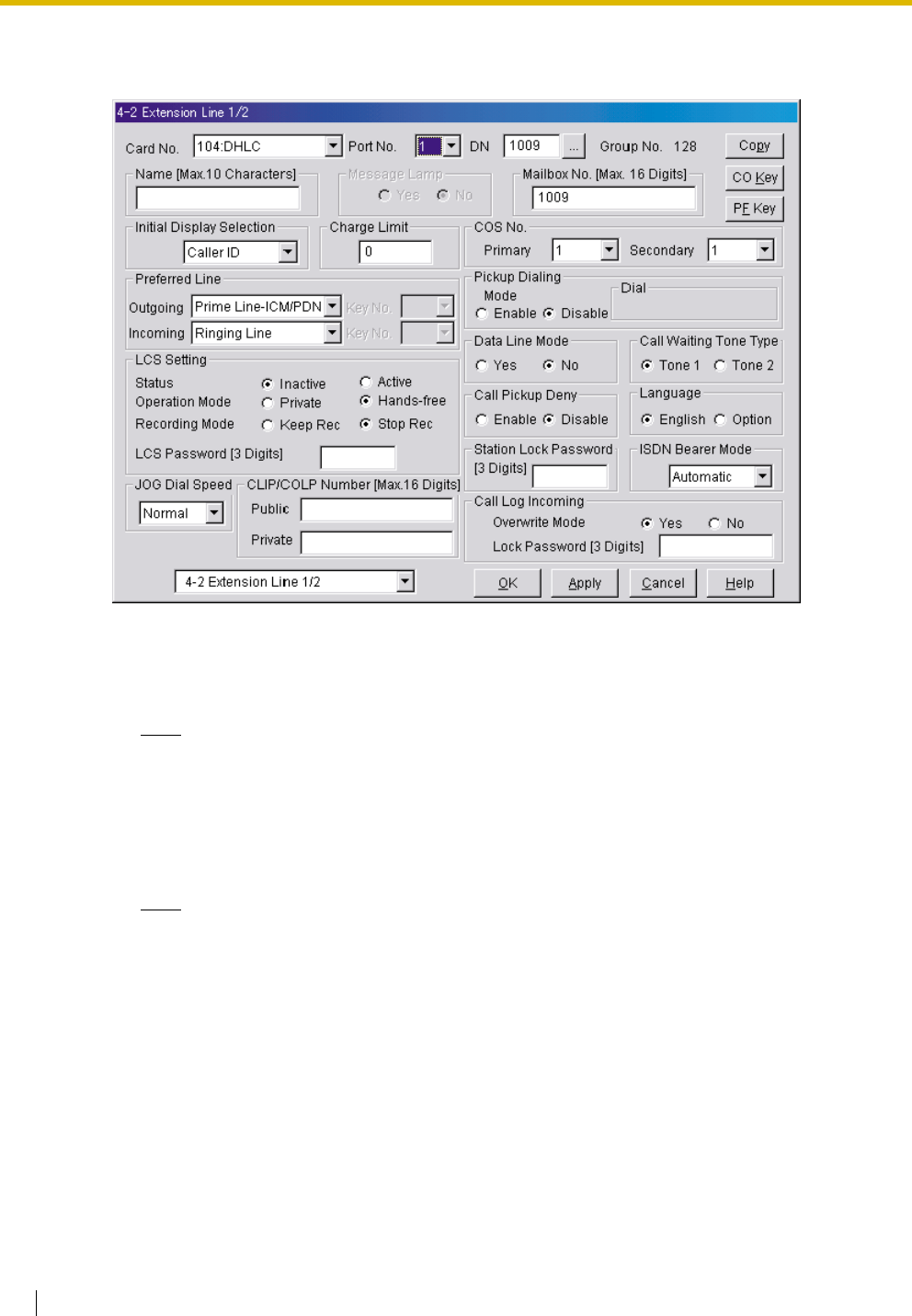 4-2 Extension Line 1/2

Card No. 104:DHLC Port No. 1 DN 1009 ... Group No. 128 Copy

Name [Max.10 Characters]

Message Lamp
Yes No

Mailbox No. [Max. 16 Digits]
1009

CO Key

PF Key

Initial Display Selection
Caller ID

Charge Limit
0

COS No.
Primary 1 Secondary 1

Preferred Line
Outgoing Prime Line-ICM/PDN Key No.
Incoming Ringing Line Key No.

Pickup Dialing
Mode
Enable Disable
Dial

LCS Setting
Status Inactive Active
Operation Mode Private Hands-free
Recording Mode Keep Rec Stop Rec
LCS Password [3 Digits]

Data Line Mode
Yes No

Call Waiting Tone Type
Tone 1 Tone 2

Call Pickup Deny
Enable Disable

Language
English Option

Station Lock Password [3 Digits]

ISDN Bearer Mode
Automatic

JOG Dial Speed
Normal

CLIP/COLP Number [Max.16 Digits]
Public
Private

Call Log Incoming
Overwrite Mode Yes No
Lock Password [3 Digits]

4-2 Extension Line 1/2

OK Apply Cancel Help